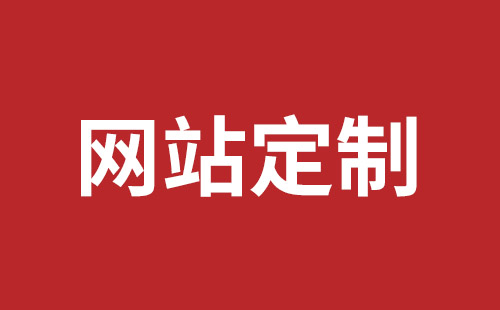 网站定制